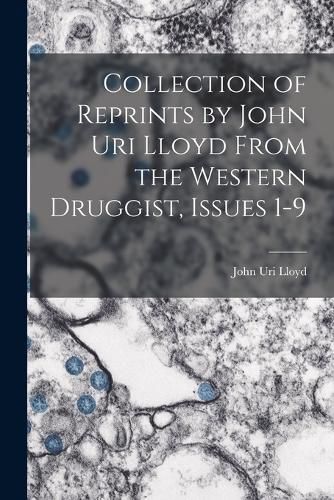 Collection of Reprints by John Uri Lloyd From the Western Druggist, Issues 1-9

John Uri Lloyd